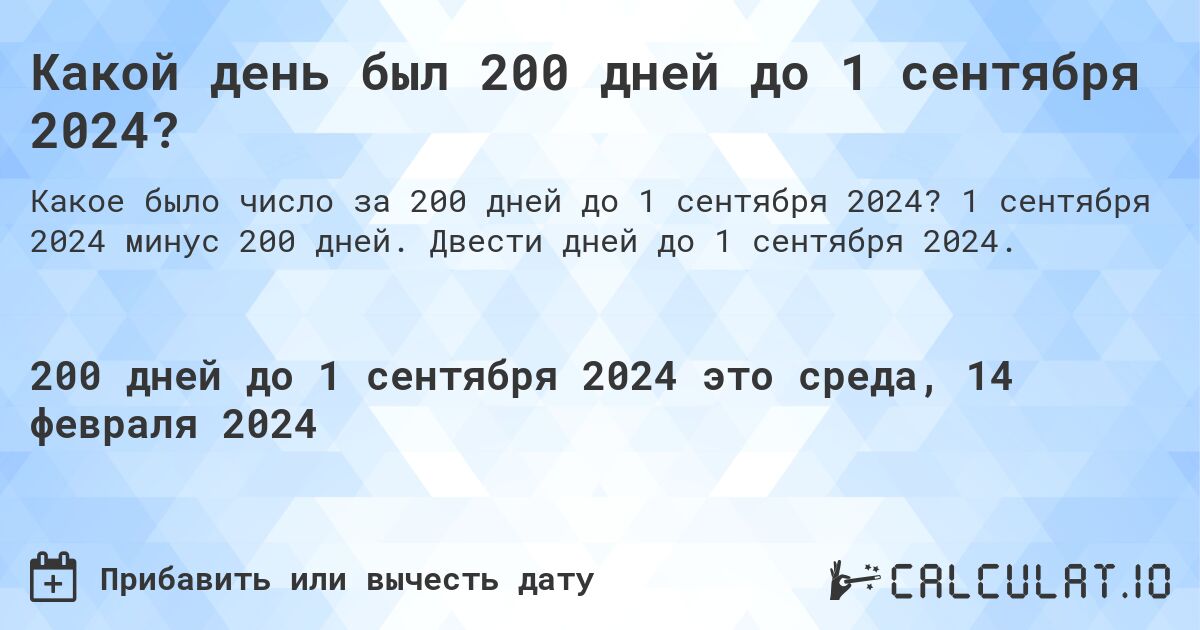 Какой день был 200 дней до 1 сентября 2024?

Какое было число за 200 дней до 1 сентября 2024? 1 сентября 2024 минус 200 дней. Двести дней до 1 сентября 2024.

200 дней до 1 сентября 2024 это среда, 14 февраля 2024

Прибавить или вычесть дату

CALCULAT.IO